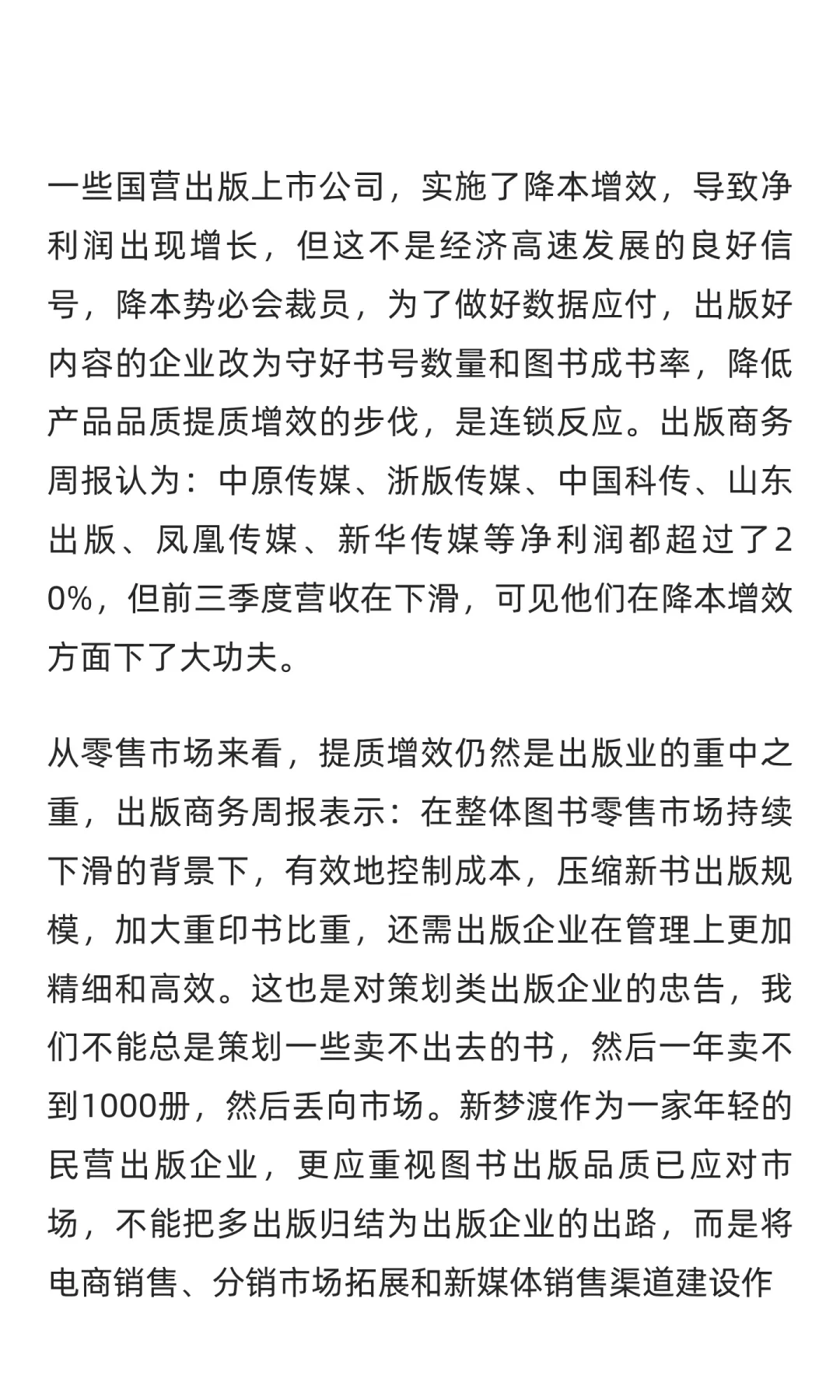 一些国营出版上市公司，实施了降本增效，导致净利润出现增长，但这不是经济高速发展的良好信号，降本势必会裁员，为了做好数据应付，出版好内容的企业改为守好书号数量和图书成书率，降低产品品质提质增效的步伐，是连锁反应。出版商务周报认为：中原传媒、浙版传媒、中国科传、山东出版、凤凰传媒、新华传媒等净利润都超过了20%，但前三季度营收在下滑，可见他们在降本增效方面下了大功夫。

从零售市场来看，提质增效仍然是出版业的重中之重，出版商务周报表示：在整体图书零售市场持续下滑的背景下，有效地控制成本，压缩新书出版规模，加大重印书比重，还需出版企业在管理上更加精细和高效。这也是对策划类出版企业的忠告，我们不能总是策划一些卖不出去的书，然后一年卖不到1000册，然后丢向市场。新梦渡作为一家年轻的民营出版企业，更应重视图书出版品质已应对市场，不能把多出版归结为出版企业的出路，而是将电商销售、分销市场拓展和新媒体销售渠道建设作